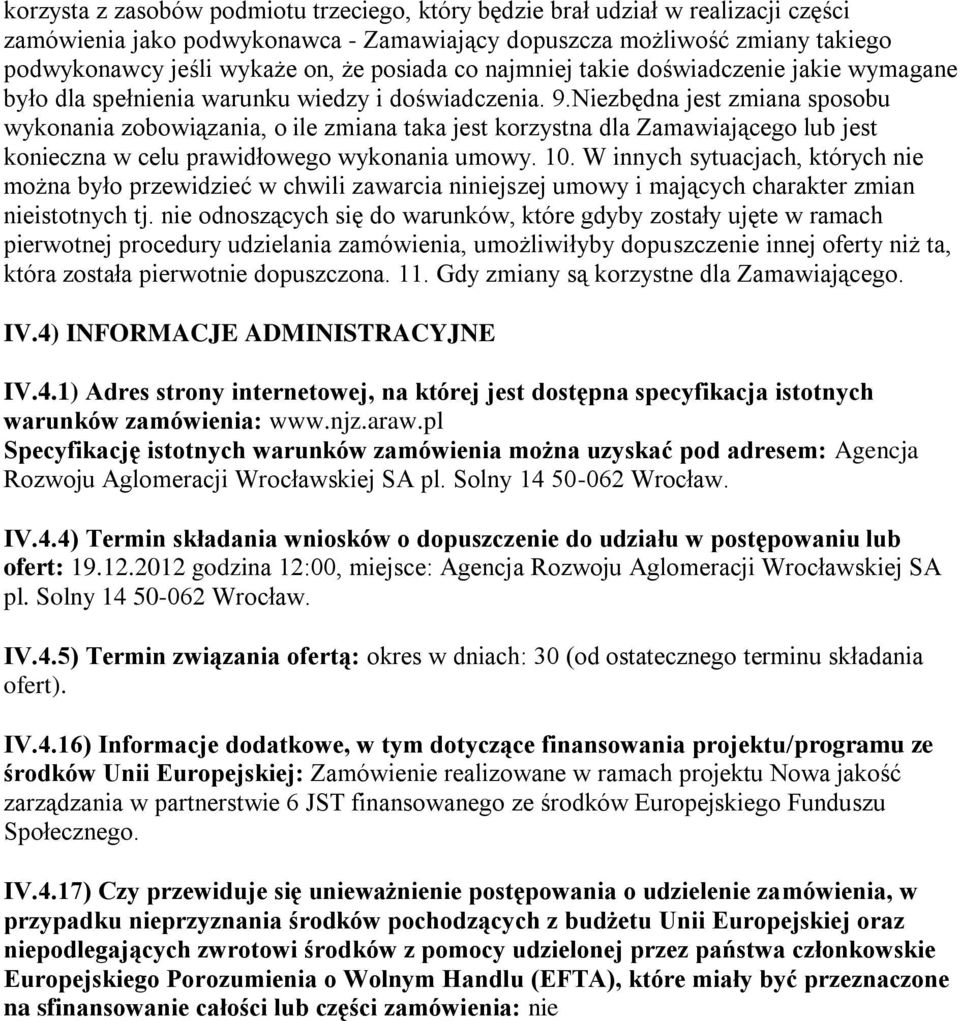 korzysta z zasobów podmiotu trzeciego, który będzie brał udział w realizacji części zamówienia jako podwykonawca - Zamawiający dopuszcza możliwość zmiany takiego podwykonawcy jeśli wykaże on, że posiada co najmniej takie doświadczenie jakie wymagane było dla spełnienia warunku wiedzy i doświadczenia. 9.Niezbędna jest zmiana sposobu wykonania zobowiązania, o ile zmiana taka jest korzystna dla Zamawiającego lub jest konieczna w celu prawidłowego wykonania umowy. 10. W innych sytuacjach, których nie można było przewidzieć w chwili zawarcia niniejszej umowy i mających charakter zmian nieistotnych tj. nie odnoszących się do warunków, które gdyby zostały ujęte w ramach pierwotnej procedury udzielania zamówienia, umożliwiłyby dopuszczenie innej oferty niż ta, która została pierwotnie dopuszczona. 11. Gdy zmiany są korzystne dla Zamawiającego.

IV.4) INFORMACJE ADMINISTRACYJNE

IV.4.1) Adres strony internetowej, na której jest dostępna specyfikacja istotnych warunków zamówienia: www.njz.araw.pl
Specyfikację istotnych warunków zamówienia można uzyskać pod adresem: Agencja Rozwoju Aglomeracji Wrocławskiej SA pl. Solny 14 50-062 Wrocław.

IV.4.4) Termin składania wniosków o dopuszczenie do udziału w postępowaniu lub ofert: 19.12.2012 godzina 12:00, miejsce: Agencja Rozwoju Aglomeracji Wrocławskiej SA pl. Solny 14 50-062 Wrocław.

IV.4.5) Termin związania ofertą: okres w dniach: 30 (od ostatecznego terminu składania ofert).

IV.4.16) Informacje dodatkowe, w tym dotyczące finansowania projektu/programu ze środków Unii Europejskiej: Zamówienie realizowane w ramach projektu Nowa jakość zarządzania w partnerstwie 6 JST finansowanego ze środków Europejskiego Funduszu Społecznego.

IV.4.17) Czy przewiduje się unieważnienie postępowania o udzielenie zamówienia, w przypadku nieprzyznania środków pochodzących z budżetu Unii Europejskiej oraz niepodlegających zwrotowi środków z pomocy udzielonej przez państwa członkowskie Europejskiego Porozumienia o Wolnym Handlu (EFTA), które miały być przeznaczone na sfinansowanie całości lub części zamówienia: nie